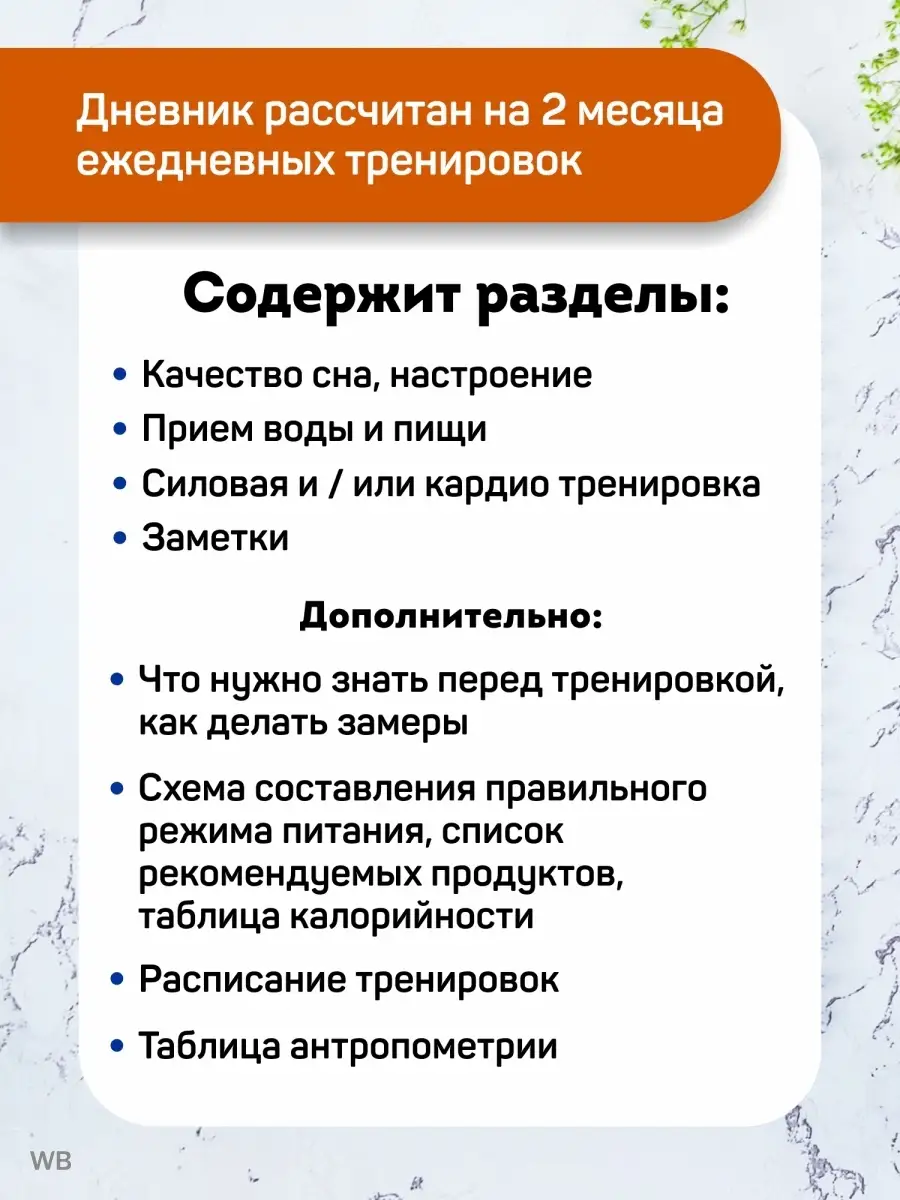 Дневник рассчитан на 2 месяца ежедневных тренировок

Содержит разделы:

• Качество сна, настроение
• Прием воды и пищи
• Силовая и / или кардио тренировка
• Заметки

Дополнительно:

• Что нужно знать перед тренировкой, как делать замеры
• Схема составления правильного режима питания, список рекомендуемых продуктов, таблица калорийности
• Расписание тренировок
• Таблица антропометрии

WB